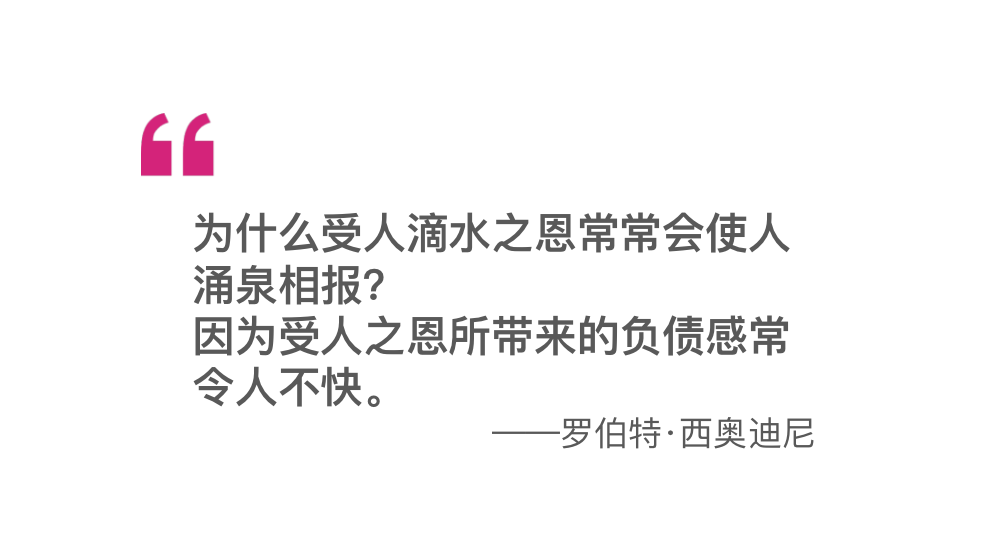 “

为什么受人滴水之恩常常会使人涌泉相报？
因为受人之恩所带来的负债感常令人不快。

——罗伯特·西奥迪尼